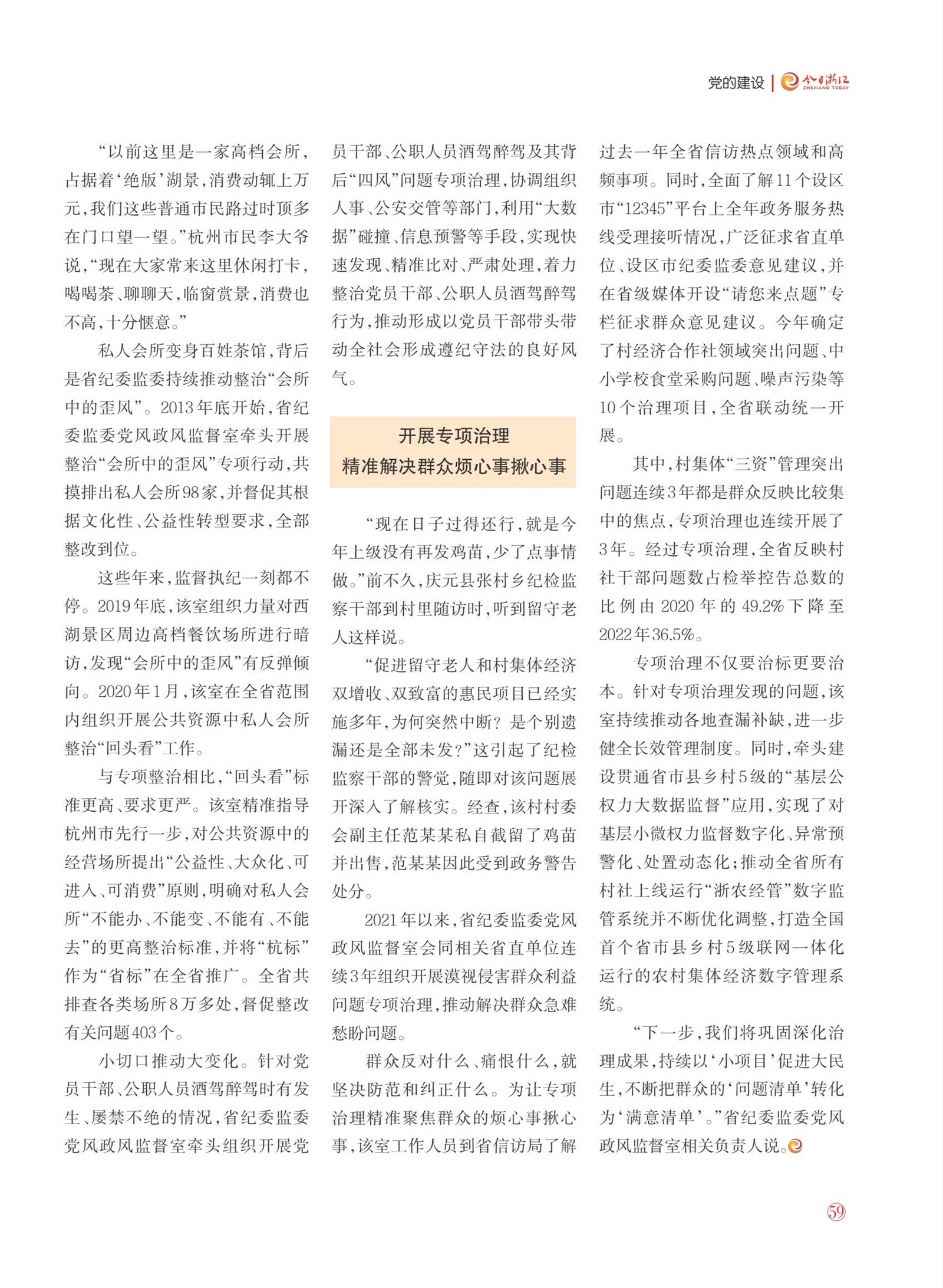 党的建设 | 今日浙江 ZHEJIANG TODAY

“以前这里是一家高档会所，占据着‘绝版’湖景，消费动辄上万元，我们这些普通市民路过时顶多在门口望一望。”杭州市民李大爷说，“现在大家常来这里休闲打卡，喝喝茶、聊聊天，临窗赏景，消费也不高，十分惬意。”

私人会所变身百姓茶馆，背后是省纪委监委持续推动整治“会所中的歪风”。2013年底开始，省纪委监委党风政风监督室牵头开展整治“会所中的歪风”专项行动，共摸排出私人会所98家，并督促其根据文化性、公益性转型要求，全部整改到位。

这些年来，监督执纪一刻都不停。2019年底，该室组织力量对西湖景区周边高档餐饮场所进行暗访，发现“会所中的歪风”有反弹倾向。2020年1月，该室在全省范围内组织开展公共资源中私人会所整治“回头看”工作。

与专项整治相比，“回头看”标准更高、要求更严。该室精准指导杭州市先行一步，对公共资源中的经营场所提出“公益性、大众化、可进入、可消费”原则，明确对私人会所“不能办、不能变、不能有、不能去”的更高整治标准，并将“杭标”作为“省标”在全省推广。全省共排查各类场所8万多处，督促整改有关问题403个。

小切口推动大变化。针对党员干部、公职人员酒驾醉驾时有发生、屡禁不绝的情况，省纪委监委党风政风监督室牵头组织开展党员干部、公职人员酒驾醉驾及其背后“四风”问题专项治理，协调组织人事、公安交管等部门，利用“大数据”碰撞、信息预警等手段，实现快速发现、精准比对、严肃处理，着力整治党员干部、公职人员酒驾醉驾行为，推动形成以党员干部带头带动全社会形成遵纪守法的良好风气。

开展专项治理
精准解决群众烦心事揪心事

“现在日子过得还行，就是今年上级没有再发鸡苗，少了点事情做。”前不久，庆元县张村乡纪检监察干部到村里随访时，听到留守老人这样说。

“促进留守老人和村集体经济双增收、双致富的惠民项目已经实施多年，为何突然中断？是个别遗漏还是全部未发？”这引起了纪检监察干部的警觉，随即对该问题展开深入了解核实。经查，该村村委会副主任范某某私自截留了鸡苗并出售，范某某因此受到政务警告处分。

2021年以来，省纪委监委党风政风监督室会同相关省直单位连续3年组织开展漠视侵害群众利益问题专项治理，推动解决群众急难愁盼问题。

群众反对什么、痛恨什么，就坚决防范和纠正什么。为让专项治理精准聚焦群众的烦心事揪心事，该室工作人员到省信访局了解过去一年全省信访热点领域和高频事项。同时，全面了解11个设区市“12345”平台上全年政务服务热线受理接听情况，广泛征求省直单位、设区市纪委监委意见建议，并在省级媒体开设“请您来点题”专栏征求群众意见建议。今年确定了村经济合作社领域突出问题、中小学校食堂采购问题、噪声污染等10个治理项目，全省联动统一开展。

其中，村集体“三资”管理突出问题连续3年都是群众反映比较集中的焦点，专项治理也连续开展了3年。经过专项治理，全省反映村社干部问题数占检举控告总数的比例由2020年的49.2%下降至2022年36.5%。

专项治理不仅要治标更要治本。针对专项治理发现的问题，该室持续推动各地查漏补缺，进一步健全长效管理制度。同时，牵头建设贯通省市县乡村5级的“基层公权力大数据监督”应用，实现了对基层小微权力监督数字化、异常预警化、处置动态化；推动全省所有村社上线运行“浙农经管”数字监管系统并不断优化调整，打造全国首个省市县乡村5级联网一体化运行的农村集体经济数字管理系统。

“下一步，我们将巩固深化治理成果，持续以‘小项目’促进大民生，不断把群众的‘问题清单’转化为‘满意清单’。”省纪委监委党风政风监督室相关负责人说。

59